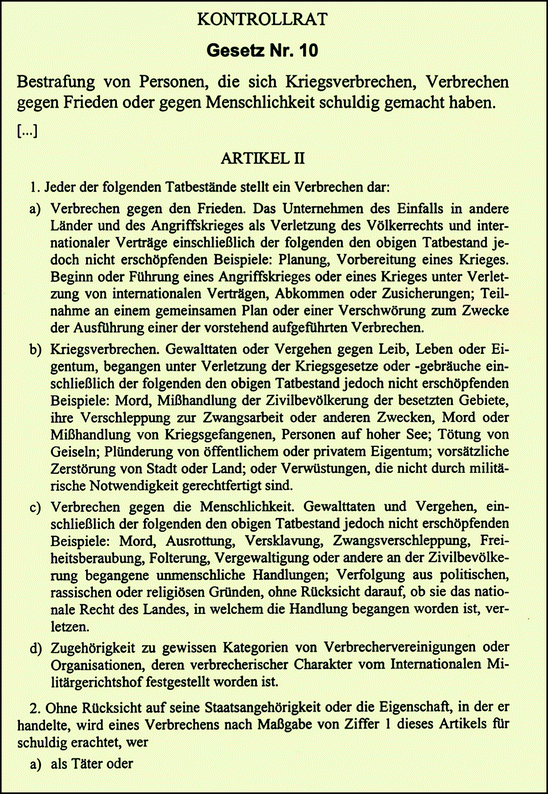 KONTROLLRAT

Gesetz Nr. 10

Bestrafung von Personen, die sich Kriegsverbrechen, Verbrechen gegen Frieden oder gegen Menschlichkeit schuldig gemacht haben.

[...]

ARTIKEL II

1. Jeder der folgenden Tatbestände stellt ein Verbrechen dar:

a) Verbrechen gegen den Frieden. Das Unternehmen des Einfalls in andere Länder und des Angriffskrieges als Verletzung des Völkerrechts und internationaler Verträge einschließlich der folgenden den obigen Tatbestand jedoch nicht erschöpfenden Beispiele: Planung, Vorbereitung eines Krieges. Beginn oder Führung eines Angriffskrieges oder eines Krieges unter Verletzung von internationalen Verträgen, Abkommen oder Zusicherungen; Teilnahme an einem gemeinsamen Plan oder einer Verschwörung zum Zwecke der Ausführung einer der vorstehend aufgeführten Verbrechen.

b) Kriegsverbrechen. Gewalttaten oder Vergehen gegen Leib, Leben oder Eigentum, begangen unter Verletzung der Kriegsgesetze oder -gebräuche einschließlich der folgenden den obigen Tatbestand jedoch nicht erschöpfenden Beispiele: Mord, Mißhandlung der Zivilbevölkerung der besetzten Gebiete, ihre Verschleppung zur Zwangsarbeit oder anderen Zwecken, Mord oder Mißhandlung von Kriegsgefangenen, Personen auf hoher See; Tötung von Geiseln; Plünderung von öffentlichem oder privatem Eigentum; vorsätzliche Zerstörung von Stadt oder Land; oder Verwüstungen, die nicht durch militärische Notwendigkeit gerechtfertigt sind.

c) Verbrechen gegen die Menschlichkeit. Gewalttaten und Vergehen, einschließlich der folgenden den obigen Tatbestand jedoch nicht erschöpfenden Beispiele: Mord, Ausrottung, Versklavung, Zwangsverschleppung, Freiheitsberaubung, Folterung, Vergewaltigung oder andere an der Zivilbevölkerung begangene unmenschliche Handlungen; Verfolgung aus politischen, rassischen oder religiösen Gründen, ohne Rücksicht darauf, ob sie das nationale Recht des Landes, in welchem die Handlung begangen worden ist, verletzen.

d) Zugehörigkeit zu gewissen Kategorien von Verbrechervereinigungen oder Organisationen, deren verbrecherischer Charakter vom Internationalen Militärgerichtshof festgestellt worden ist.

2. Ohne Rücksicht auf seine Staatsangehörigkeit oder die Eigenschaft, in der er handelte, wird eines Verbrechens nach Maßgabe von Ziffer 1 dieses Artikels für schuldig erachtet, wer

a) als Täter oder